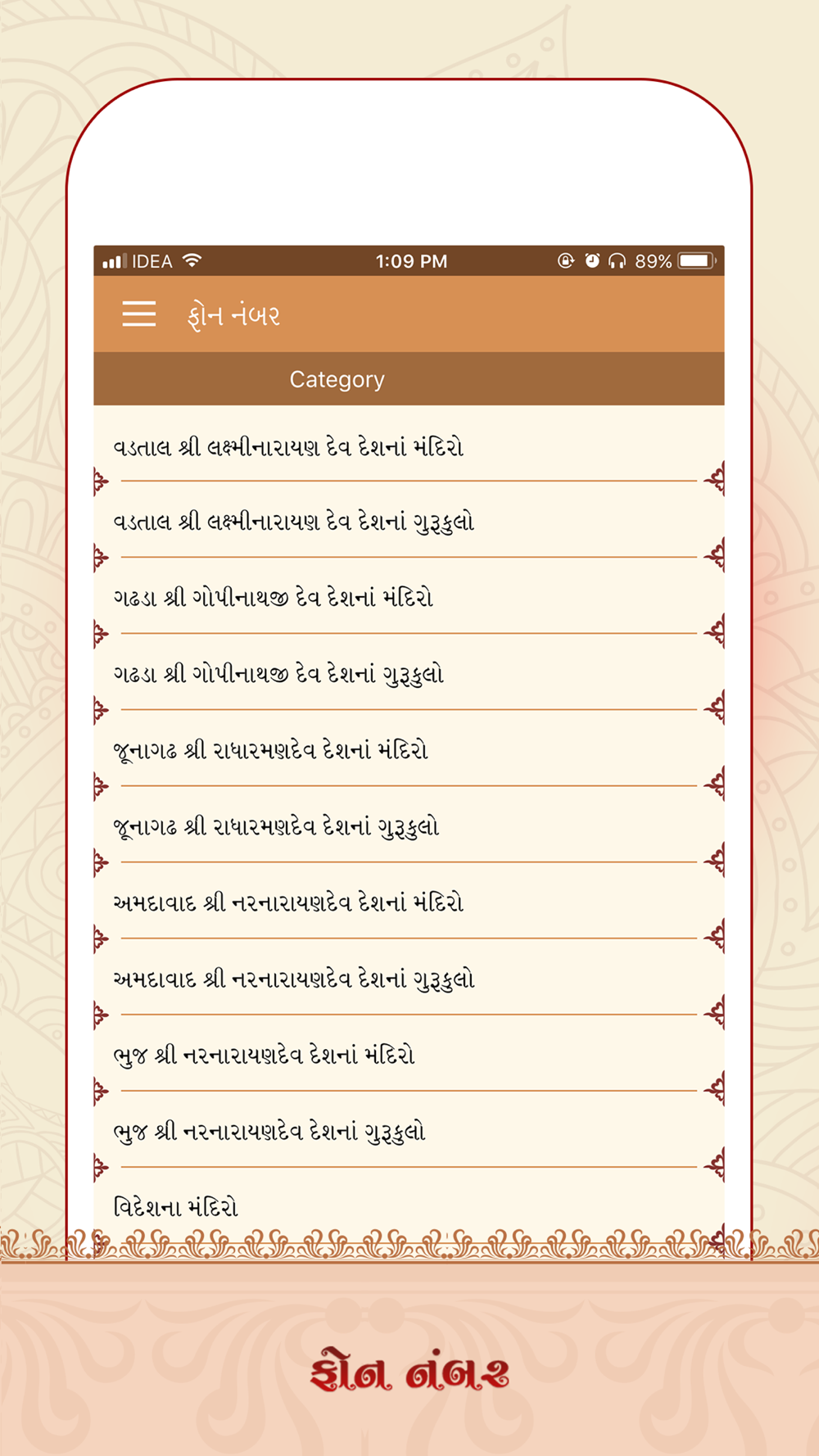 IDEA 1:09 PM 89%

ફોન નંબર

Category

વડતાલ શ્રી લક્ષ્મીનારાયણ દેવ દેશનાં મંદિરો

વડતાલ શ્રી લક્ષ્મીનારાયણ દેવ દેશનાં ગુરૂકુલો

ગઢડા શ્રી ગોપીનાથજી દેવ દેશનાં મંદિરો

ગઢડા શ્રી ગોપીનાથજી દેવ દેશનાં ગુરૂકુલો

જૂનાગઢ શ્રી રાધારમણદેવ દેશનાં મંદિરો

જૂનાગઢ શ્રી રાધારમણદેવ દેશનાં ગુરૂકુલો

અમદાવાદ શ્રી નરનારાયણદેવ દેશનાં મંદિરો

અમદાવાદ શ્રી નરનારાયણદેવ દેશનાં ગુરૂકુલો

ભુજ શ્રી નરનારાયણદેવ દેશનાં મંદિરો

ભુજ શ્રી નરનારાયણદેવ દેશનાં ગુરૂકુલો

વિદેશના મંદિરો

ફોન નંબર